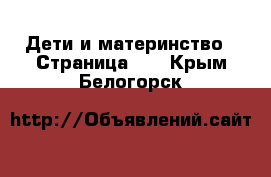 Дети и материнство  Страница     Крым  Белогорск

http://Объявлений.сайт